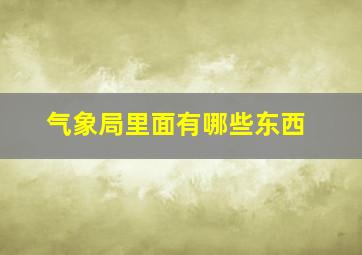 气象局里面有哪些东西